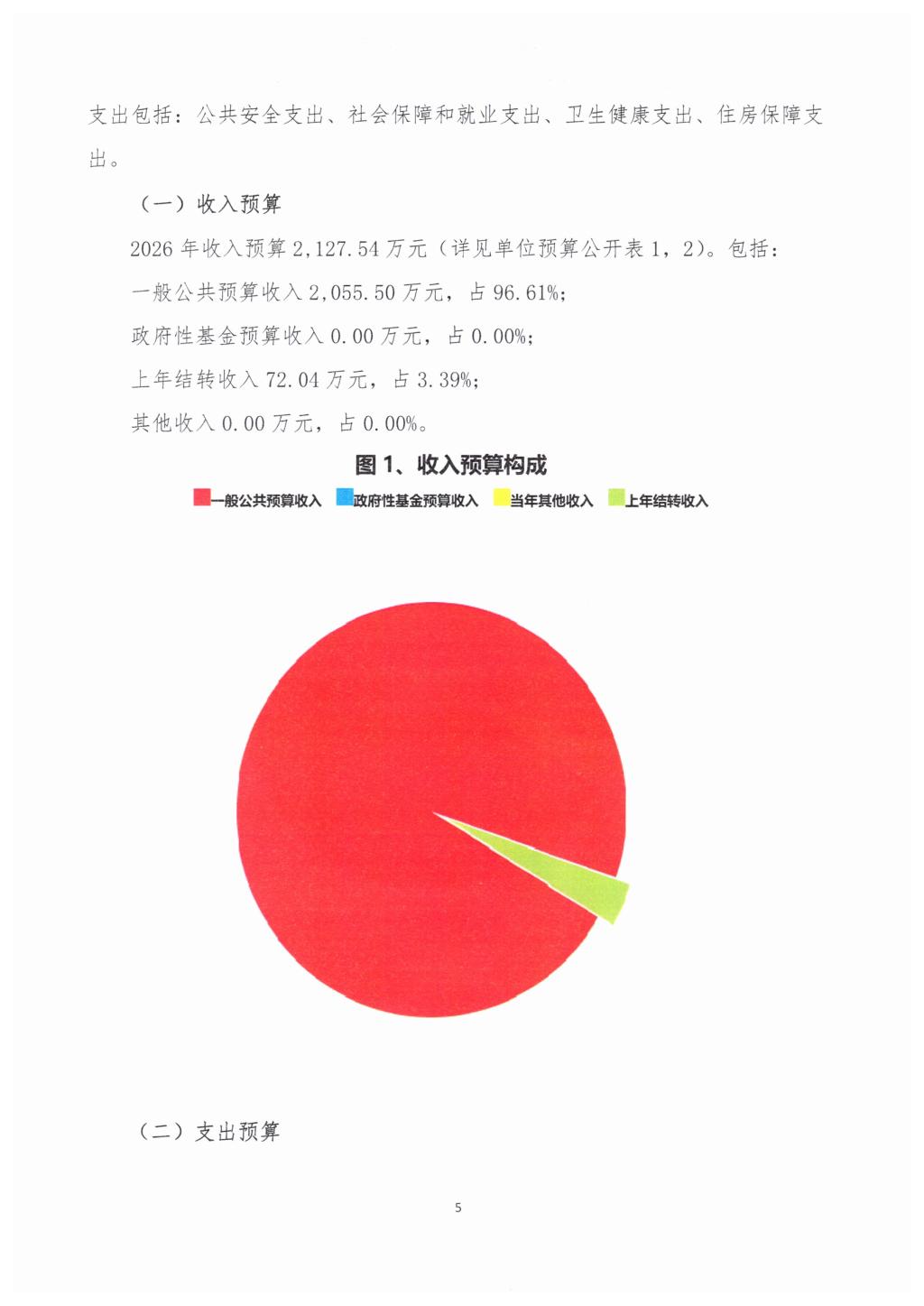 支出包括：公共安全支出、社会保障和就业支出、卫生健康支出、住房保障支出。

（一）收入预算

2026年收入预算2,127.54万元（详见单位预算公开表1，2）。包括：

一般公共预算收入2,055.50万元，占96.61%；

政府性基金预算收入0.00万元，占0.00%；

上年结转收入72.04万元，占3.39%；

其他收入0.00万元，占0.00%。

图1、收入预算构成

一般公共预算收入 政府性基金预算收入 当年其他收入 上年结转收入

（二）支出预算

5